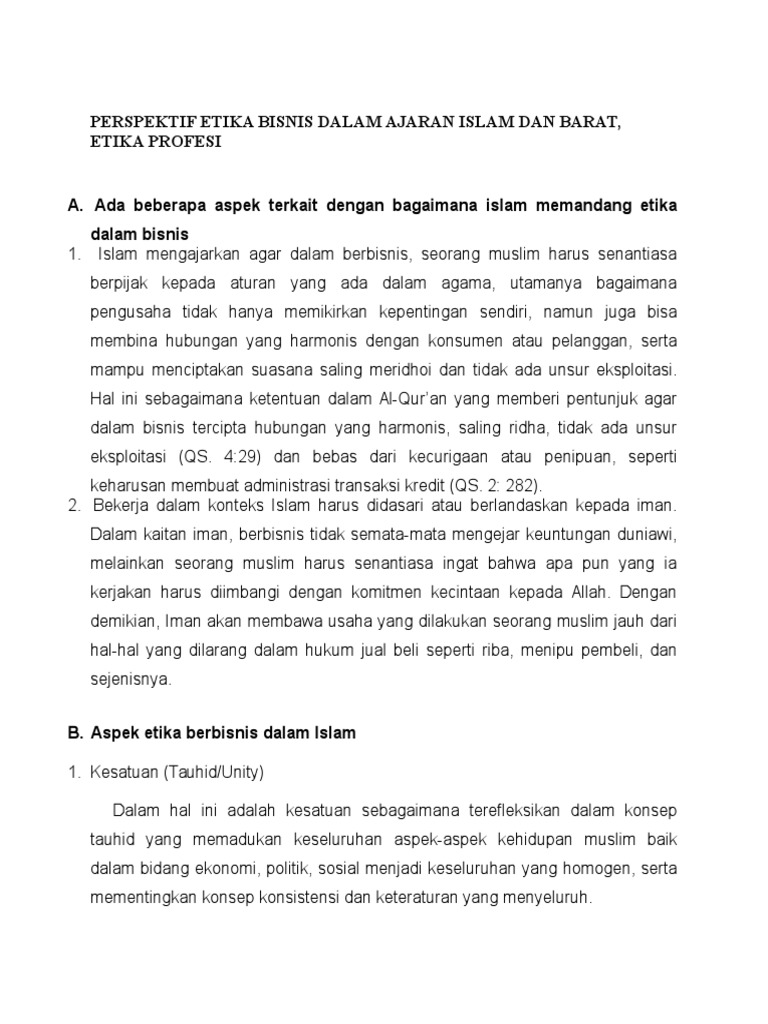 PERSPEKTIF ETIKA BISNIS DALAM AJARAN ISLAM DAN BARAT, ETIKA PROFESI

A. Ada beberapa aspek terkait dengan bagaimana islam memandang etika dalam bisnis

1. Islam mengajarkan agar dalam berbisnis, seorang muslim harus senantiasa berpijak kepada aturan yang ada dalam agama, utamanya bagaimana pengusaha tidak hanya memikirkan kepentingan sendiri, namun juga bisa membina hubungan yang harmonis dengan konsumen atau pelanggan, serta mampu menciptakan suasana saling meridhoi dan tidak ada unsur eksploitasi. Hal ini sebagaimana ketentuan dalam Al-Qur'an yang memberi pentunjuk agar dalam bisnis tercipta hubungan yang harmonis, saling ridha, tidak ada unsur eksploitasi (QS. 4:29) dan bebas dari kecurigaan atau penipuan, seperti keharusan membuat administrasi transaksi kredit (QS. 2: 282).

2. Bekerja dalam konteks Islam harus didasari atau berlandaskan kepada iman. Dalam kaitan iman, berbisnis tidak semata-mata mengejar keuntungan duniawi, melainkan seorang muslim harus senantiasa ingat bahwa apa pun yang ia kerjakan harus diimbangi dengan komitmen kecintaan kepada Allah. Dengan demikian, Iman akan membawa usaha yang dilakukan seorang muslim jauh dari hal-hal yang dilarang dalam hukum jual beli seperti riba, menipu pembeli, dan sejenisnya.

B. Aspek etika berbisnis dalam Islam

1. Kesatuan (Tauhid/Unity)

Dalam hal ini adalah kesatuan sebagaimana terefleksikan dalam konsep tauhid yang memadukan keseluruhan aspek-aspek kehidupan muslim baik dalam bidang ekonomi, politik, sosial menjadi keseluruhan yang homogen, serta mementingkan konsep konsistensi dan keteraturan yang menyeluruh.